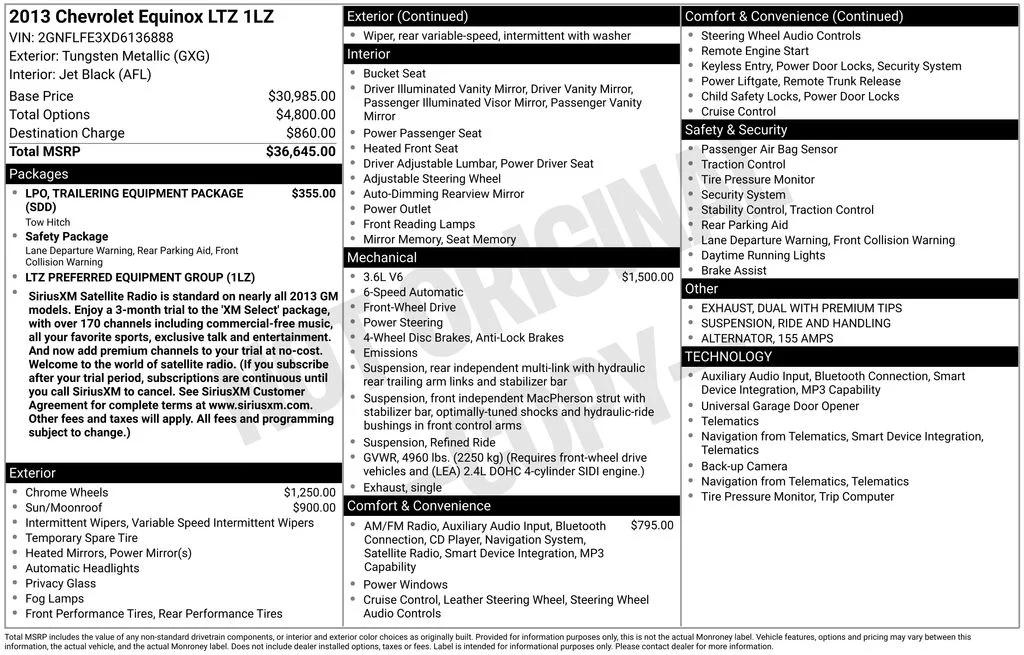 2013 Chevrolet Equinox LTZ 1LZ

VIN: 2GNFLFE3XD6136888
Exterior: Tungsten Metallic (GXG)
Interior: Jet Black (AFL)

Base Price $30,985.00
Total Options $4,800.00
Destination Charge $860.00
Total MSRP $36,645.00

Packages

• LPO, TRAILERING EQUIPMENT PACKAGE (SDD) $355.00
Tow Hitch
• Safety Package
Lane Departure Warning, Rear Parking Aid, Front Collision Warning
• LTZ PREFERRED EQUIPMENT GROUP (1LZ)
• SiriusXM Satellite Radio is standard on nearly all 2013 GM models. Enjoy a 3-month trial to the 'XM Select' package, with over 170 channels including commercial-free music, all your favorite sports, exclusive talk and entertainment. And now add premium channels to your trial at no-cost. Welcome to the world of satellite radio. (If you subscribe after your trial period, subscriptions are continuous until you call SiriusXM to cancel. See SiriusXM Customer Agreement for complete terms at www.siriusxm.com. Other fees and taxes will apply. All fees and programming subject to change.)

Exterior

• Chrome Wheels $1,250.00
• Sun/Moonroof $900.00
• Intermittent Wipers, Variable Speed Intermittent Wipers
• Temporary Spare Tire
• Heated Mirrors, Power Mirror(s)
• Automatic Headlights
• Privacy Glass
• Fog Lamps
• Front Performance Tires, Rear Performance Tires

Exterior (Continued)

• Wiper, rear variable-speed, intermittent with washer

Interior

• Bucket Seat
• Driver Illuminated Vanity Mirror, Driver Vanity Mirror, Passenger Illuminated Visor Mirror, Passenger Vanity Mirror
• Power Passenger Seat
• Heated Front Seat
• Driver Adjustable Lumbar, Power Driver Seat
• Adjustable Steering Wheel
• Auto-Dimming Rearview Mirror
• Power Outlet
• Front Reading Lamps
• Mirror Memory, Seat Memory

Mechanical

• 3.6L V6 $1,500.00
• 6-Speed Automatic
• Front-Wheel Drive
• Power Steering
• 4-Wheel Disc Brakes, Anti-Lock Brakes
• Emissions
• Suspension, rear independent multi-link with hydraulic rear trailing arm links and stabilizer bar
• Suspension, front independent MacPherson strut with stabilizer bar, optimally-tuned shocks and hydraulic-ride bushings in front control arms
• Suspension, Refined Ride
• GVWR, 4960 lbs. (2250 kg) (Requires front-wheel drive vehicles and (LEA) 2.4L DOHC 4-cylinder SIDI engine.)
• Exhaust, single

Comfort & Convenience

• AM/FM Radio, Auxiliary Audio Input, Bluetooth Connection, CD Player, Navigation System, Satellite Radio, Smart Device Integration, MP3 Capability $795.00
• Power Windows
• Cruise Control, Leather Steering Wheel, Steering Wheel Audio Controls

Comfort & Convenience (Continued)

• Steering Wheel Audio Controls
• Remote Engine Start
• Keyless Entry, Power Door Locks, Security System
• Power Liftgate, Remote Trunk Release
• Child Safety Locks, Power Door Locks
• Cruise Control

Safety & Security

• Passenger Air Bag Sensor
• Traction Control
• Tire Pressure Monitor
• Security System
• Stability Control, Traction Control
• Rear Parking Aid
• Lane Departure Warning, Front Collision Warning
• Daytime Running Lights
• Brake Assist

Other

• EXHAUST, DUAL WITH PREMIUM TIPS
• SUSPENSION, RIDE AND HANDLING
• ALTERNATOR, 155 AMPS

TECHNOLOGY

• Auxiliary Audio Input, Bluetooth Connection, Smart Device Integration, MP3 Capability
• Universal Garage Door Opener
• Telematics
• Navigation from Telematics, Smart Device Integration, Telematics
• Back-up Camera
• Navigation from Telematics, Telematics
• Tire Pressure Monitor, Trip Computer

Total MSRP includes the value of any non-standard drivetrain components, or interior and exterior color choices as originally built. Provided for information purposes only, this is not the actual Monroney label. Vehicle features, options and pricing may vary between this information, the actual vehicle, and the actual Monroney label. Does not include dealer installed options, taxes or fees. Label is intended for informational purposes only. Please contact dealer for more information.

NOT ORIGINAL COPY